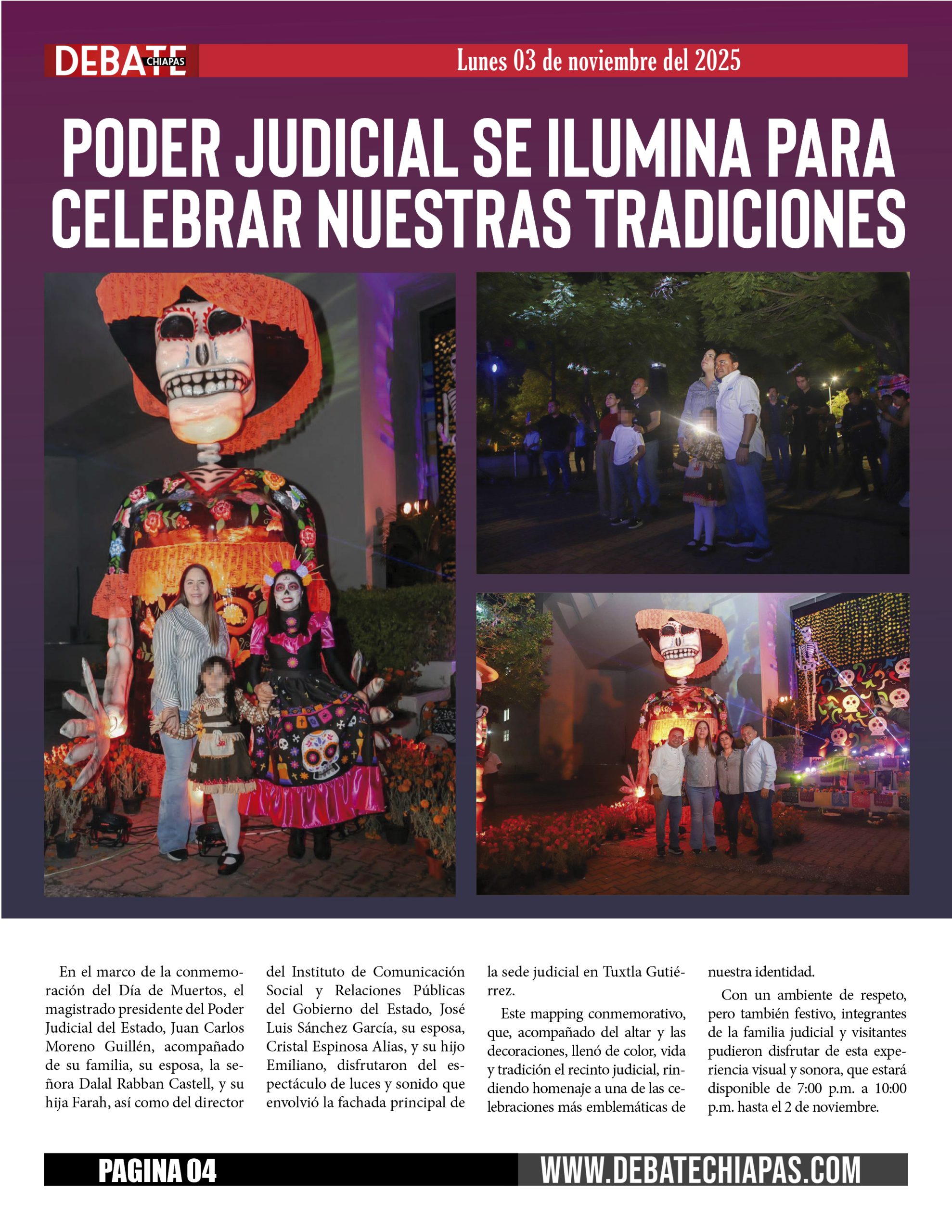 DEBATE CHIAPAS

Lunes 03 de noviembre del 2025

PODER JUDICIAL SE ILUMINA PARA CELEBRAR NUESTRAS TRADICIONES

En el marco de la conmemoración del Día de Muertos, el magistrado presidente del Poder Judicial del Estado, Juan Carlos Moreno Guillén, acompañado de su familia, su esposa, la señora Dalal Rabban Castell, y su hija Farah, así como del director del Instituto de Comunicación Social y Relaciones Públicas del Gobierno del Estado, José Luis Sánchez García, su esposa, Cristal Espinosa Alias, y su hijo Emiliano, disfrutaron del espectáculo de luces y sonido que envolvió la fachada principal de la sede judicial en Tuxtla Gutiérrez.

Este mapping conmemorativo, que, acompañado del altar y las decoraciones, llenó de color, vida y tradición el recinto judicial, rindiendo homenaje a una de las celebraciones más emblemáticas de nuestra identidad.

Con un ambiente de respeto, pero también festivo, integrantes de la familia judicial y visitantes pudieron disfrutar de esta experiencia visual y sonora, que estará disponible de 7:00 p.m. a 10:00 p.m. hasta el 2 de noviembre.

PAGINA 04

WWW.DEBATECHIAPAS.COM